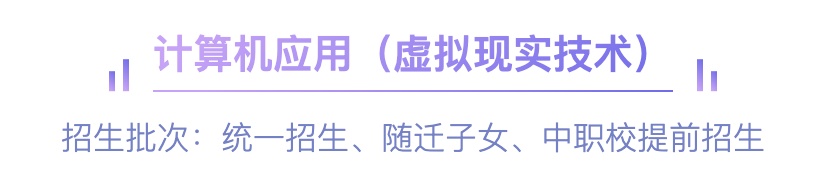 计算机应用（虚拟现实技术）

招生批次：统一招生、随迁子女、中职校提前招生